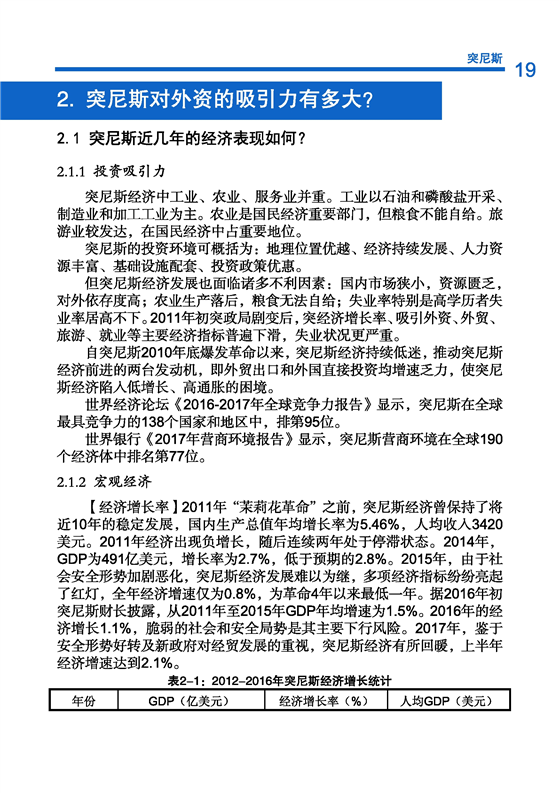 突尼斯 19

2. 突尼斯对外资的吸引力有多大？

2.1 突尼斯近几年的经济表现如何？

2.1.1 投资吸引力

突尼斯经济中工业、农业、服务业并重。工业以石油和磷酸盐开采、制造业和加工工业为主。农业是国民经济重要部门，但粮食不能自给。旅游业较发达，在国民经济中占重要地位。

突尼斯的投资环境可概括为：地理位置优越、经济持续发展、人力资源丰富、基础设施配套、投资政策优惠。

但突尼斯经济发展也面临诸多不利因素：国内市场狭小，资源匮乏，对外依存度高；农业生产落后，粮食无法自给；失业率特别是高学历者失业率居高不下。2011年初突政局剧变后，突经济增长率、吸引外资、外贸、旅游、就业等主要经济指标普遍下滑，失业状况更严重。

自突尼斯2010年底爆发革命以来，突尼斯经济持续低迷，推动突尼斯经济前进的两台发动机，即外贸出口和外国直接投资均增速乏力，使突尼斯经济陷入低增长、高通胀的困境。

世界经济论坛《2016-2017年全球竞争力报告》显示，突尼斯在全球最具竞争力的138个国家和地区中，排第95位。

世界银行《2017年营商环境报告》显示，突尼斯营商环境在全球190个经济体中排名第77位。

2.1.2 宏观经济

【经济增长率】2011年“茉莉花革命”之前，突尼斯经济曾保持了将近10年的稳定发展，国内生产总值年均增长率为5.46%，人均收入3420美元。2011年经济出现负增长，随后连续两年处于停滞状态。2014年，GDP为491亿美元，增长率为2.7%，低于预期的2.8%。2015年，由于社会安全形势加剧恶化，突尼斯经济发展难以为继，多项经济指标纷纷亮起了红灯，全年经济增速仅为0.8%，为革命4年以来最低一年。据2016年初突尼斯财长披露，从2011年至2015年GDP年均增速为1.5%。2016年的经济增长1.1%，脆弱的社会和安全局势是其主要下行风险。2017年，鉴于安全形势好转及新政府对经贸发展的重视，突尼斯经济有所回暖，上半年经济增速达到2.1%。

表2-1：2012-2016年突尼斯经济增长统计

| 年份 | GDP（亿美元） | 经济增长率（%） | 人均GDP（美元） |
|---|---|---|---|